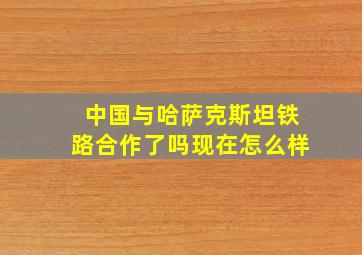 中国与哈萨克斯坦铁路合作了吗现在怎么样